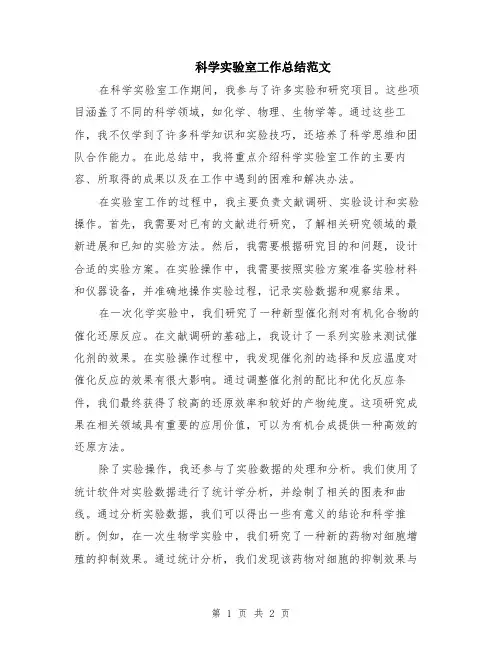 科学实验室工作总结范文

在科学实验室工作期间，我参与了许多实验和研究项目。这些项目涵盖了不同的科学领域，如化学、物理、生物学等。通过这些工作，我不仅学到了许多科学知识和实验技巧，还培养了科学思维和团队合作能力。在此总结中，我将重点介绍科学实验室工作的主要内容、所取得的成果以及在工作中遇到的困难和解决办法。

在实验室工作的过程中，我主要负责文献调研、实验设计和实验操作。首先，我需要对已有的文献进行研究，了解相关研究领域的最新进展和已知的实验方法。然后，我需要根据研究目的和问题，设计合适的实验方案。在实验操作中，我需要按照实验方案准备实验材料和仪器设备，并准确地操作实验过程，记录实验数据和观察结果。

在一次化学实验中，我们研究了一种新型催化剂对有机化合物的催化还原反应。在文献调研的基础上，我设计了一系列实验来测试催化剂的效果。在实验操作过程中，我发现催化剂的选择和反应温度对催化反应的效果有很大影响。通过调整催化剂的配比和优化反应条件，我们最终获得了较高的还原效率和较好的产物纯度。这项研究成果在相关领域具有重要的应用价值，可以为有机合成提供一种高效的还原方法。

除了实验操作，我还参与了实验数据的处理和分析。我们使用了统计软件对实验数据进行了统计学分析，并绘制了相关的图表和曲线。通过分析实验数据，我们可以得出一些有意义的结论和科学推断。例如，在一次生物学实验中，我们研究了一种新的药物对细胞增殖的抑制效果。通过统计分析，我们发现该药物对细胞的抑制效果与

第 1 页 共 2 页